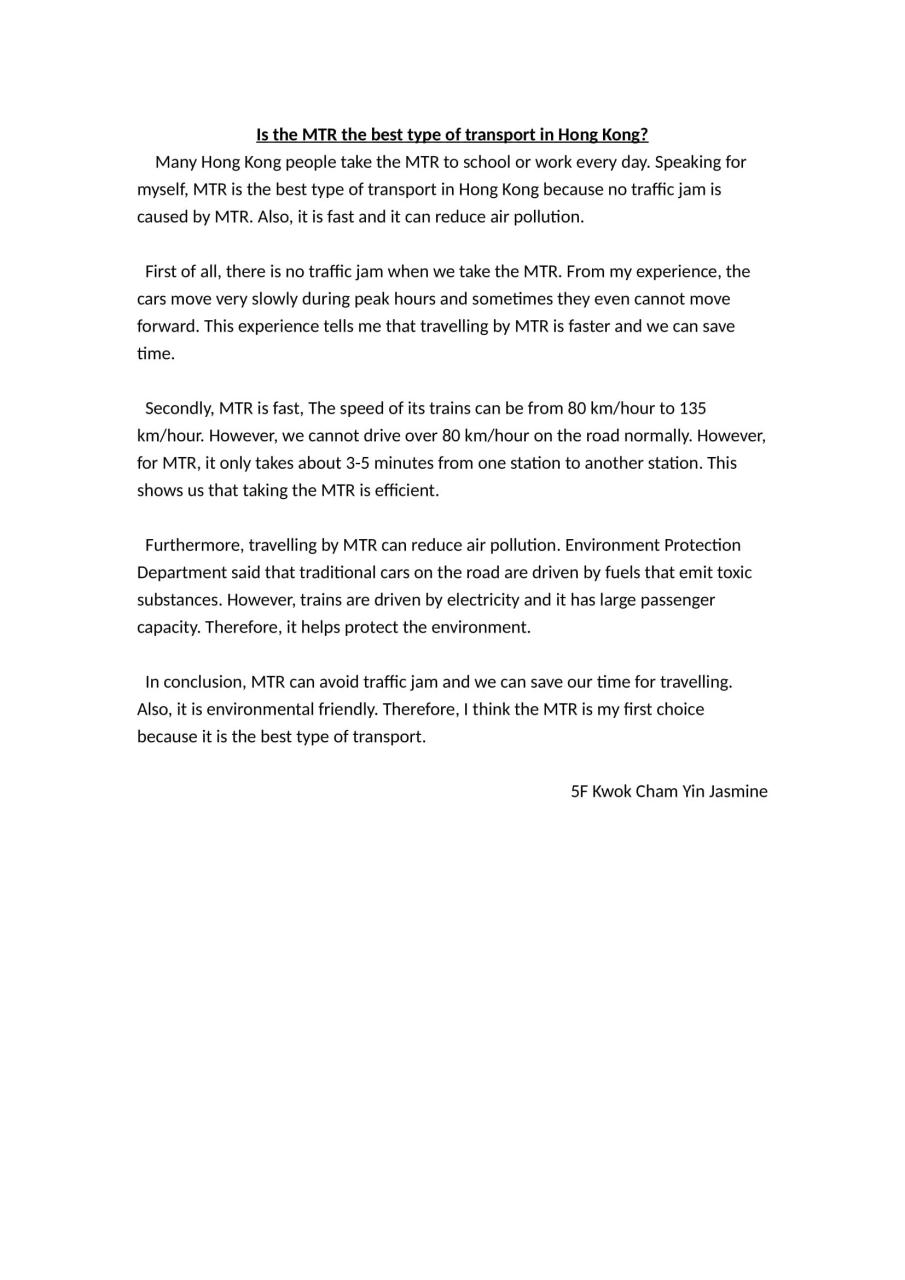 Is the MTR the best type of transport in Hong Kong?

Many Hong Kong people take the MTR to school or work every day. Speaking for myself, MTR is the best type of transport in Hong Kong because no traffic jam is caused by MTR. Also, it is fast and it can reduce air pollution.

First of all, there is no traffic jam when we take the MTR. From my experience, the cars move very slowly during peak hours and sometimes they even cannot move forward. This experience tells me that travelling by MTR is faster and we can save time.

Secondly, MTR is fast, The speed of its trains can be from 80 km/hour to 135 km/hour. However, we cannot drive over 80 km/hour on the road normally. However, for MTR, it only takes about 3-5 minutes from one station to another station. This shows us that taking the MTR is efficient.

Furthermore, travelling by MTR can reduce air pollution. Environment Protection Department said that traditional cars on the road are driven by fuels that emit toxic substances. However, trains are driven by electricity and it has large passenger capacity. Therefore, it helps protect the environment.

In conclusion, MTR can avoid traffic jam and we can save our time for travelling. Also, it is environmental friendly. Therefore, I think the MTR is my first choice because it is the best type of transport.

5F Kwok Cham Yin Jasmine